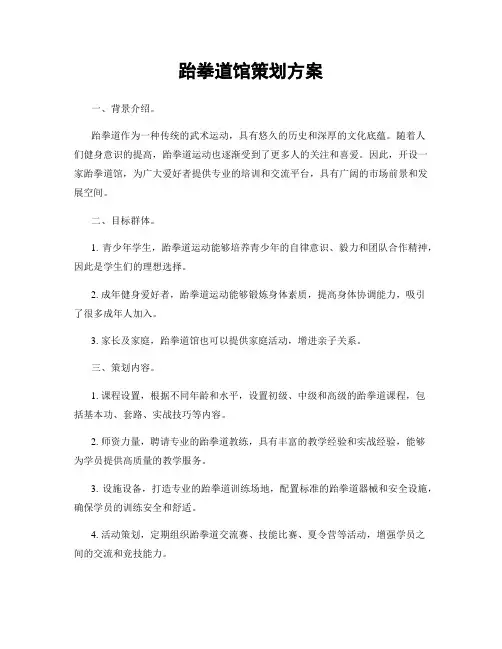 跆拳道馆策划方案

一、背景介绍。

跆拳道作为一种传统的武术运动，具有悠久的历史和深厚的文化底蕴。随着人们健身意识的提高，跆拳道运动也逐渐受到了更多人的关注和喜爱。因此，开设一家跆拳道馆，为广大爱好者提供专业的培训和交流平台，具有广阔的市场前景和发展空间。

二、目标群体。

1. 青少年学生，跆拳道运动能够培养青少年的自律意识、毅力和团队合作精神，因此是学生们的理想选择。

2. 成年健身爱好者，跆拳道运动能够锻炼身体素质，提高身体协调能力，吸引了很多成年人加入。

3. 家长及家庭，跆拳道馆也可以提供家庭活动，增进亲子关系。

三、策划内容。

1. 课程设置，根据不同年龄和水平，设置初级、中级和高级的跆拳道课程，包括基本功、套路、实战技巧等内容。

2. 师资力量，聘请专业的跆拳道教练，具有丰富的教学经验和实战经验，能够为学员提供高质量的教学服务。

3. 设施设备，打造专业的跆拳道训练场地，配置标准的跆拳道器械和安全设施，确保学员的训练安全和舒适。

4. 活动策划，定期组织跆拳道交流赛、技能比赛、夏令营等活动，增强学员之间的交流和竞技能力。